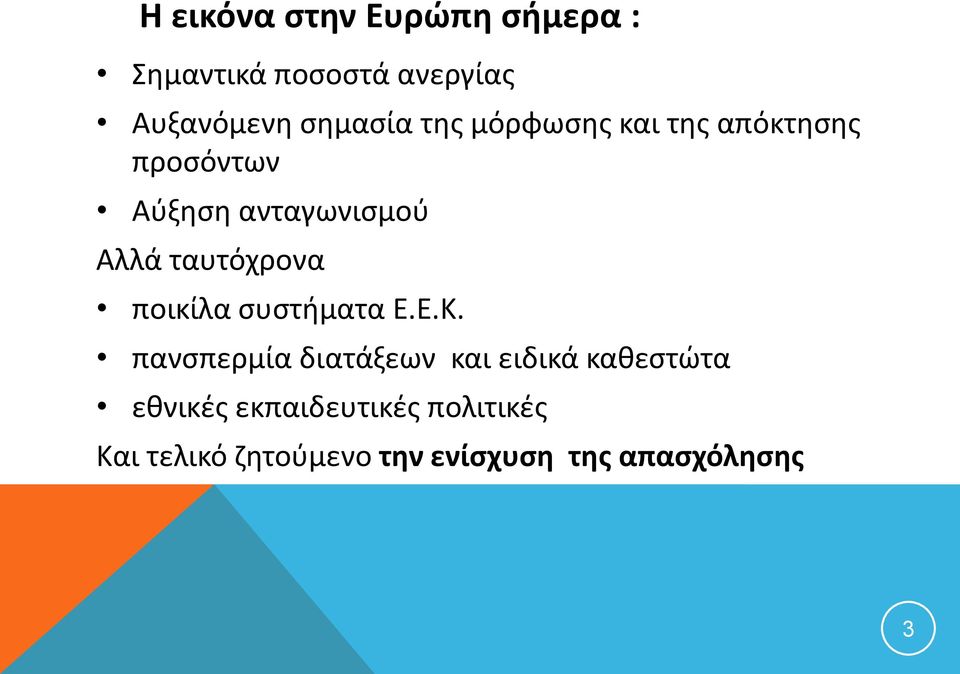 Η εικόνα στην Ευρώπη σήμερα :

• Σημαντικά ποσοστά ανεργίας

• Αυξανόμενη σημασία της μόρφωσης και της απόκτησης προσόντων

• Αύξηση ανταγωνισμού

Αλλά ταυτόχρονα

• ποικίλα συστήματα Ε.Ε.Κ.

• πανσπερμία διατάξεων και ειδικά καθεστώτα

• εθνικές εκπαιδευτικές πολιτικές

Και τελικό ζητούμενο την ενίσχυση της απασχόλησης

3